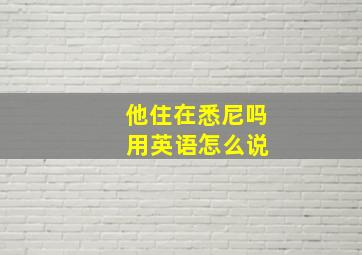 他住在悉尼吗
用英语怎么说